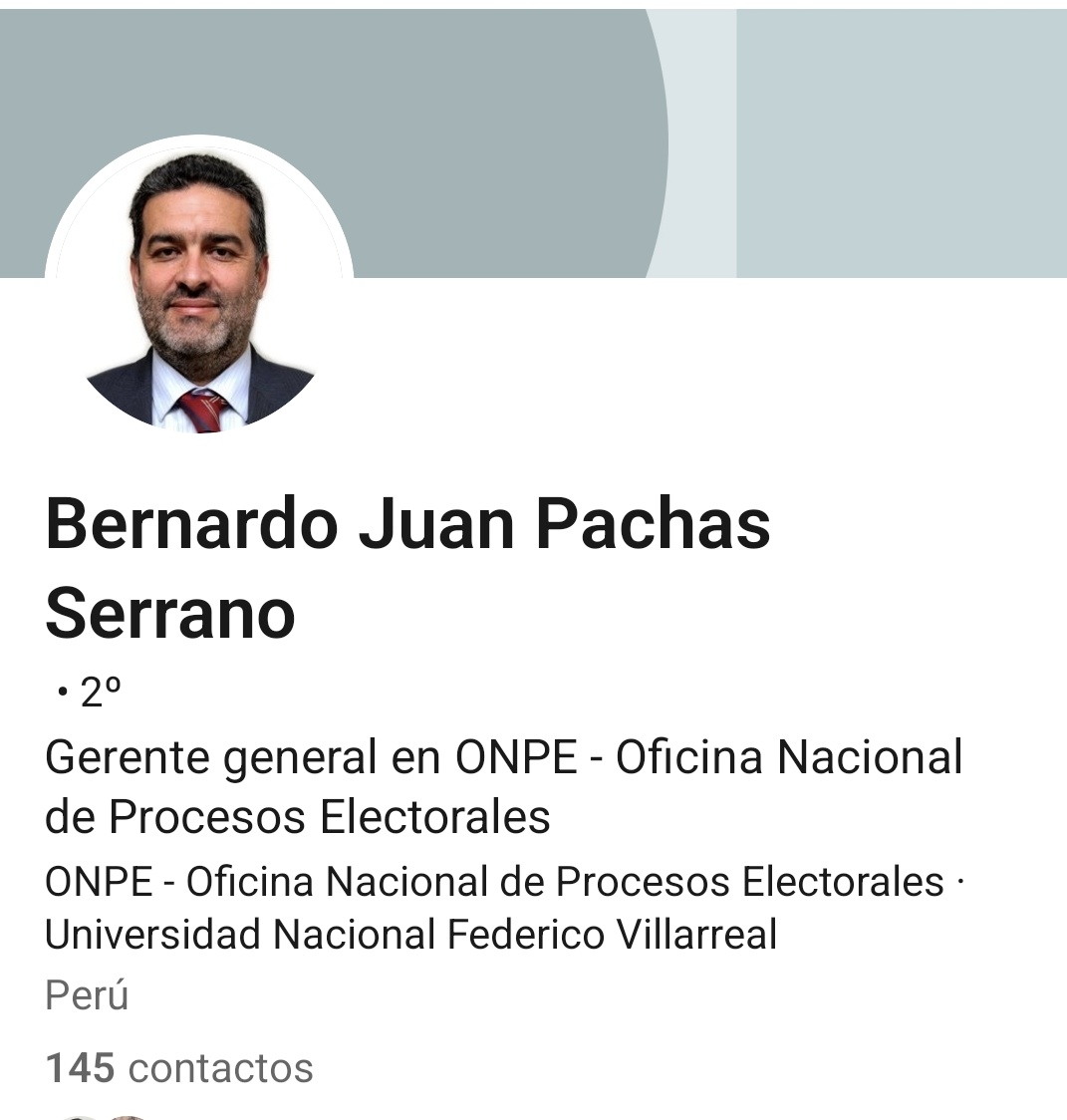 Bernardo Juan Pachas Serrano

• 2º

Gerente general en ONPE - Oficina Nacional de Procesos Electorales

ONPE - Oficina Nacional de Procesos Electorales · Universidad Nacional Federico Villarreal

Perú

145 contactos